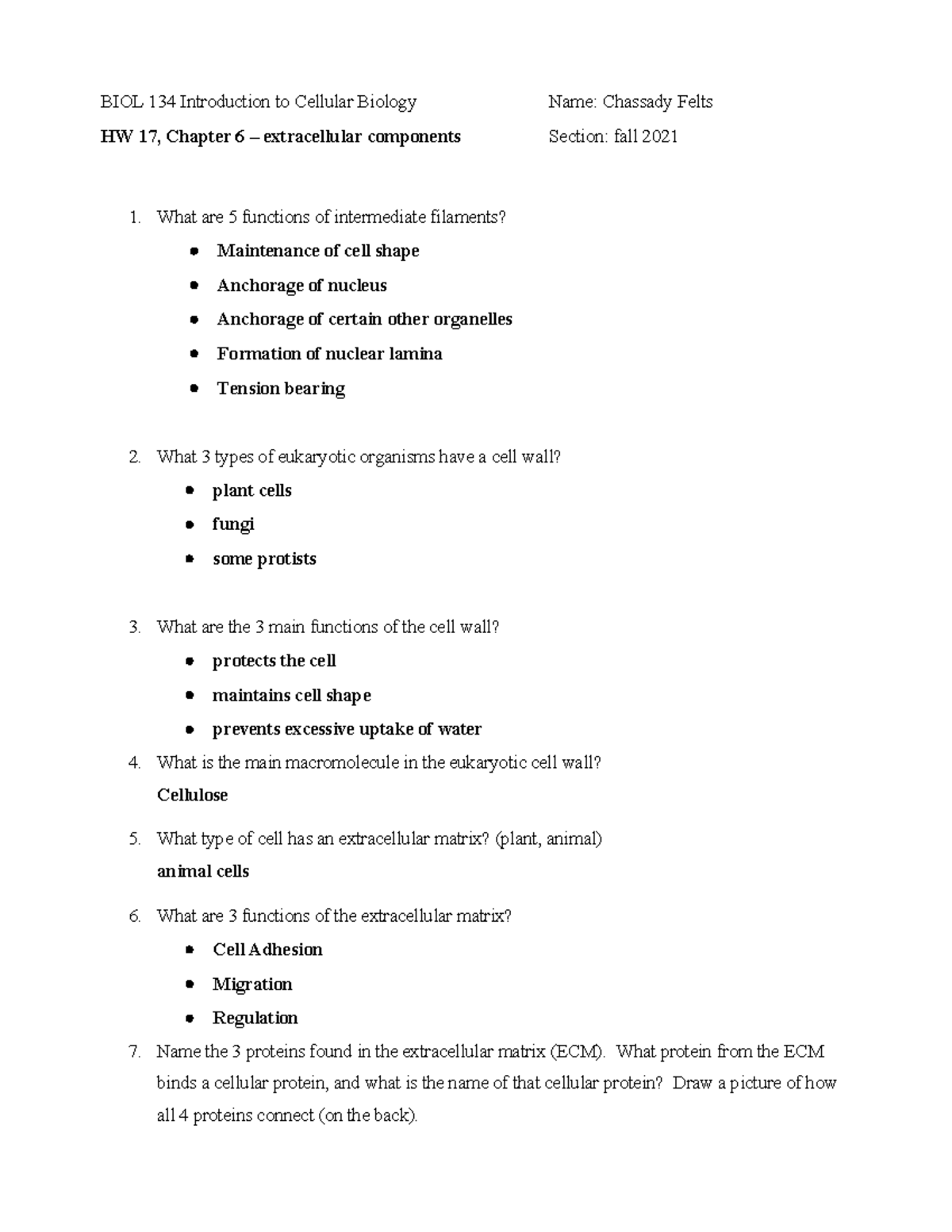 BIOL 134 Introduction to Cellular Biology

HW 17, Chapter 6 – extracellular components

Name: Chassady Felts

Section: fall 2021

1. What are 5 functions of intermediate filaments?

- Maintenance of cell shape
- Anchorage of nucleus
- Anchorage of certain other organelles
- Formation of nuclear lamina
- Tension bearing

2. What 3 types of eukaryotic organisms have a cell wall?

- plant cells
- fungi
- some protists

3. What are the 3 main functions of the cell wall?

- protects the cell
- maintains cell shape
- prevents excessive uptake of water

4. What is the main macromolecule in the eukaryotic cell wall?

Cellulose

5. What type of cell has an extracellular matrix? (plant, animal)

animal cells

6. What are 3 functions of the extracellular matrix?

- Cell Adhesion
- Migration
- Regulation

7. Name the 3 proteins found in the extracellular matrix (ECM). What protein from the ECM binds a cellular protein, and what is the name of that cellular protein? Draw a picture of how all 4 proteins connect (on the back).